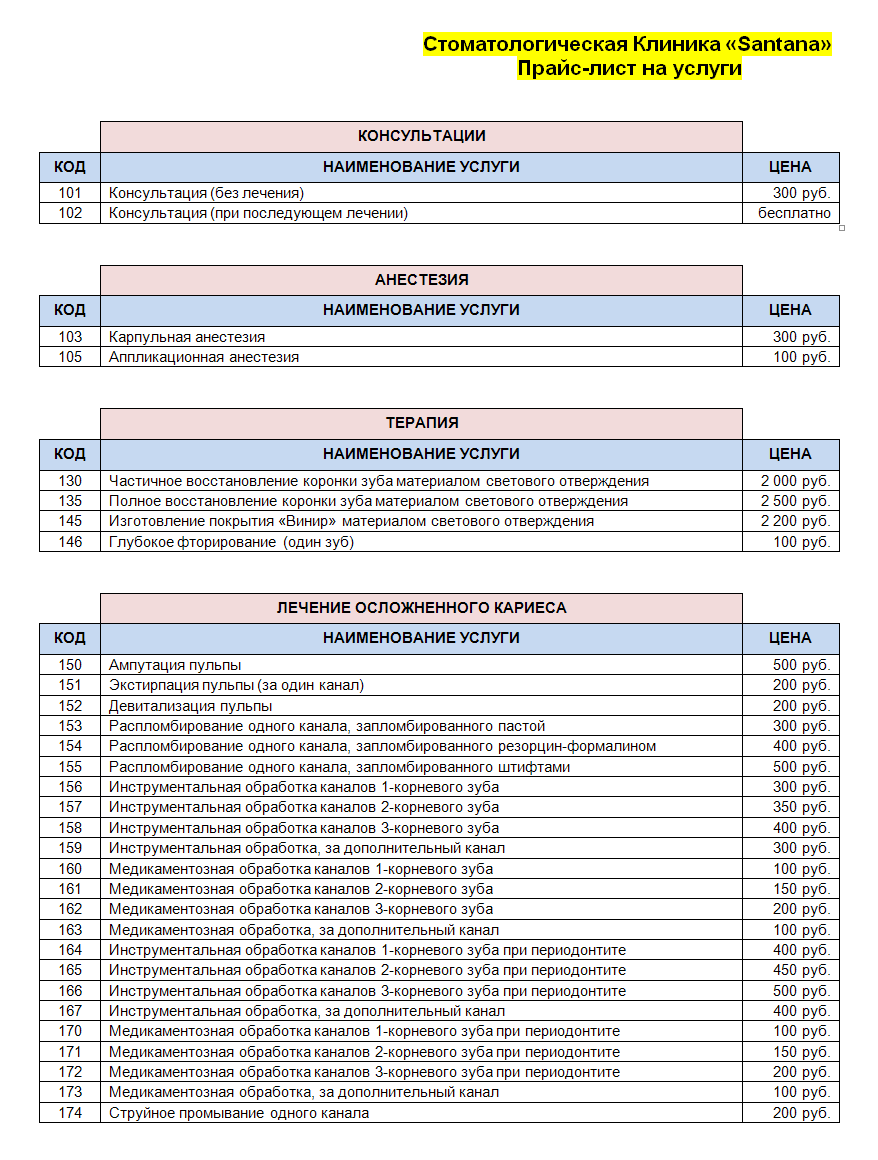 Стоматологическая Клиника «Santana»
Прайс-лист на услуги

КОНСУЛЬТАЦИИ

| КОД | НАИМЕНОВАНИЕ УСЛУГИ | ЦЕНА |
|---|---|---|
| 101 | Консультация (без лечения) | 300 руб. |
| 102 | Консультация (при последующем лечении) | бесплатно |

АНЕСТЕЗИЯ

| КОД | НАИМЕНОВАНИЕ УСЛУГИ | ЦЕНА |
|---|---|---|
| 103 | Карпульная анестезия | 300 руб. |
| 105 | Аппликационная анестезия | 100 руб. |

ТЕРАПИЯ

| КОД | НАИМЕНОВАНИЕ УСЛУГИ | ЦЕНА |
|---|---|---|
| 130 | Частичное восстановление коронки зуба материалом светового отверждения | 2 000 руб. |
| 135 | Полное восстановление коронки зуба материалом светового отверждения | 2 500 руб. |
| 145 | Изготовление покрытия «Винир» материалом светового отверждения | 2 200 руб. |
| 146 | Глубокое фторирование (один зуб) | 100 руб. |

ЛЕЧЕНИЕ ОСЛОЖНЕННОГО КАРИЕСА

| КОД | НАИМЕНОВАНИЕ УСЛУГИ | ЦЕНА |
|---|---|---|
| 150 | Ампутация пульпы | 500 руб. |
| 151 | Экстирпация пульпы (за один канал) | 200 руб. |
| 152 | Девитализация пульпы | 200 руб. |
| 153 | Распломбирование одного канала, запломбированного пастой | 300 руб. |
| 154 | Распломбирование одного канала, запломбированного резорцин-формалином | 400 руб. |
| 155 | Распломбирование одного канала, запломбированного штифтами | 500 руб. |
| 156 | Инструментальная обработка каналов 1-корневого зуба | 300 руб. |
| 157 | Инструментальная обработка каналов 2-корневого зуба | 350 руб. |
| 158 | Инструментальная обработка каналов 3-корневого зуба | 400 руб. |
| 159 | Инструментальная обработка, за дополнительный канал | 300 руб. |
| 160 | Медикаментозная обработка каналов 1-корневого зуба | 100 руб. |
| 161 | Медикаментозная обработка каналов 2-корневого зуба | 150 руб. |
| 162 | Медикаментозная обработка каналов 3-корневого зуба | 200 руб. |
| 163 | Медикаментозная обработка, за дополнительный канал | 100 руб. |
| 164 | Инструментальная обработка каналов 1-корневого зуба при периодонтите | 400 руб. |
| 165 | Инструментальная обработка каналов 2-корневого зуба при периодонтите | 450 руб. |
| 166 | Инструментальная обработка каналов 3-корневого зуба при периодонтите | 500 руб. |
| 167 | Инструментальная обработка, за дополнительный канал | 400 руб. |
| 170 | Медикаментозная обработка каналов 1-корневого зуба при периодонтите | 100 руб. |
| 171 | Медикаментозная обработка каналов 2-корневого зуба при периодонтите | 150 руб. |
| 172 | Медикаментозная обработка каналов 3-корневого зуба при периодонтите | 200 руб. |
| 173 | Медикаментозная обработка, за дополнительный канал | 100 руб. |
| 174 | Струйное промывание одного канала | 200 руб. |